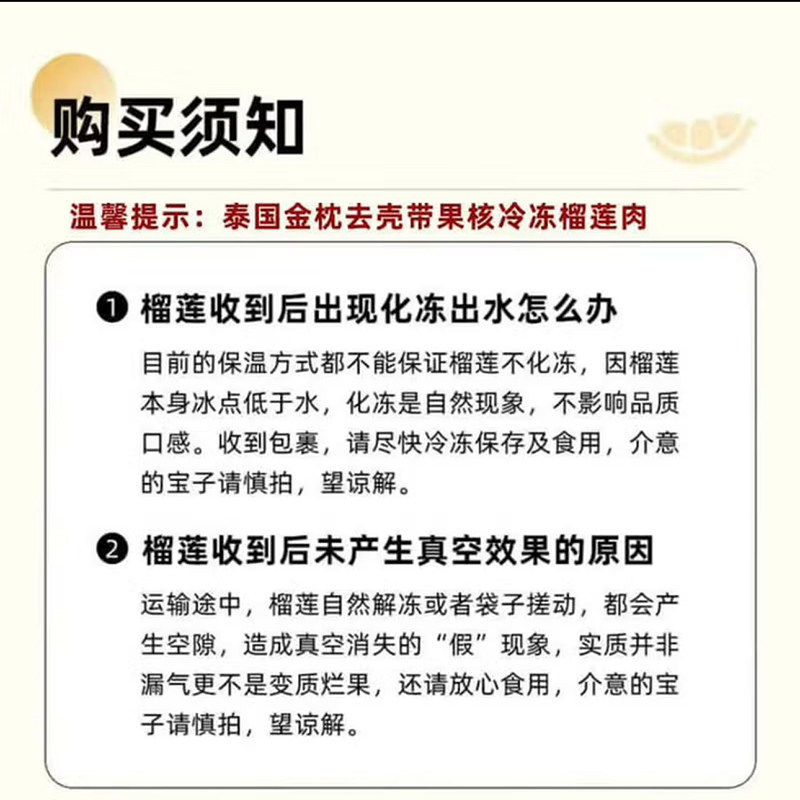 购买须知

温馨提示：泰国金枕去壳带果核冷冻榴莲肉

❶ 榴莲收到后出现化冻出水怎么办

目前的保温方式都不能保证榴莲不化冻，因榴莲本身冰点低于水，化冻是自然现象，不影响品质口感。收到包裹，请尽快冷冻保存及食用，介意的宝子请慎拍，望谅解。

❷ 榴莲收到后未产生真空效果的原因

运输途中，榴莲自然解冻或者袋子搓动，都会产生空隙，造成真空消失的“假”现象，实质并非漏气更不是变质烂果，还请放心食用，介意的宝子请慎拍，望谅解。